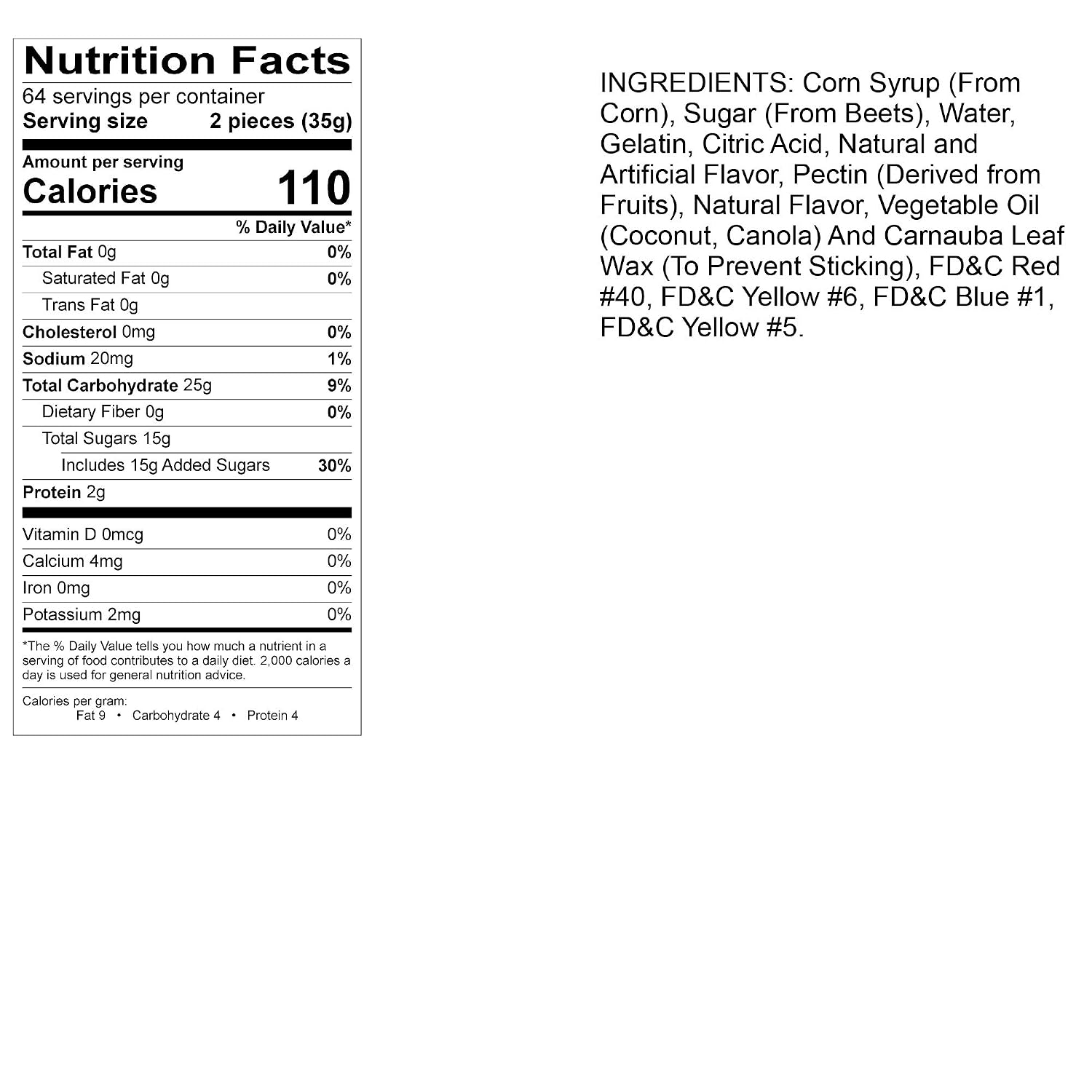 Nutrition Facts

64 servings per container
Serving size 2 pieces (35g)

Amount per serving
Calories 110

% Daily Value*

Total Fat 0g 0%
Saturated Fat 0g 0%
Trans Fat 0g
Cholesterol 0mg 0%
Sodium 20mg 1%
Total Carbohydrate 25g 9%
Dietary Fiber 0g 0%
Total Sugars 15g
Includes 15g Added Sugars 30%
Protein 2g

Vitamin D 0mcg 0%
Calcium 4mg 0%
Iron 0mg 0%
Potassium 2mg 0%

*The % Daily Value tells you how much a nutrient in a serving of food contributes to a daily diet. 2,000 calories a day is used for general nutrition advice.

Calories per gram:
Fat 9 • Carbohydrate 4 • Protein 4

INGREDIENTS: Corn Syrup (From Corn), Sugar (From Beets), Water, Gelatin, Citric Acid, Natural and Artificial Flavor, Pectin (Derived from Fruits), Natural Flavor, Vegetable Oil (Coconut, Canola) And Carnauba Leaf Wax (To Prevent Sticking), FD&C Red #40, FD&C Yellow #6, FD&C Blue #1, FD&C Yellow #5.